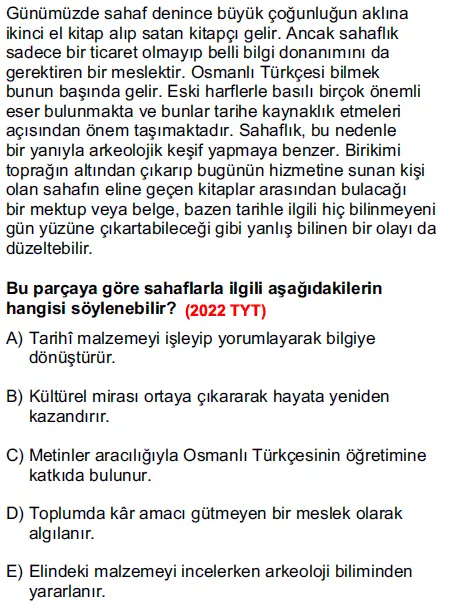 Günümüzde sahaf denince büyük çoğunluğun aklına ikinci el kitap alıp satan kitapçı gelir. Ancak sahaflık sadece bir ticaret olmayıp belli bilgi donanımını da gerektiren bir meslektir. Osmanlı Türkçesi bilmek bunun başında gelir. Eski harflerle basılı birçok önemli eser bulunmakta ve bunlar tarihe kaynaklık etmeleri açısından önem taşımaktadır. Sahaflık, bu nedenle bir yanıyla arkeolojik keşif yapmaya benzer. Birikimi toprağın altından çıkarıp bugünün hizmetine sunan kişi olan sahafın eline geçen kitaplar arasından bulacağı bir mektup veya belge, bazen tarihle ilgili hiç bilinmeyeni gün yüzüne çıkartabileceği gibi yanlış bilinen bir olayı da düzeltebilir.

Bu parçaya göre sahaflarla ilgili aşağıdakilerin hangisi söylenebilir? (2022 TYT)

A) Tarihî malzemeyi işleyip yorumlayarak bilgiye dönüştürür.

B) Kültürel mirası ortaya çıkararak hayata yeniden kazandırır.

C) Metinler aracılığıyla Osmanlı Türkçesinin öğretimine katkıda bulunur.

D) Toplumda kâr amacı gütmeyen bir meslek olarak algılanır.

E) Elindeki malzemeyi incelerken arkeoloji biliminden yararlanır.